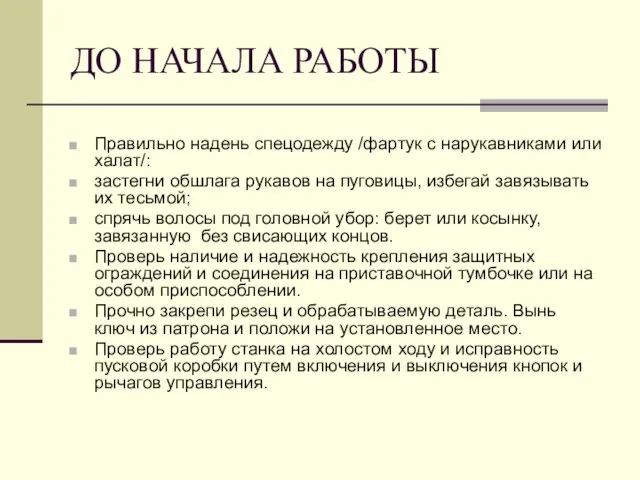 ДО НАЧАЛА РАБОТЫ

Правильно надень спецодежду /фартук с нарукавниками или халат/:

застегни обшлага рукавов на пуговицы, избегай завязывать их тесьмой;

спрячь волосы под головной убор: берет или косынку, завязанную без свисающих концов.

Проверь наличие и надежность крепления защитных ограждений и соединения на приставочной тумбочке или на особом приспособлении.

Прочно закрепи резец и обрабатываемую деталь. Вынь ключ из патрона и положи на установленное место.

Проверь работу станка на холостом ходу и исправность пусковой коробки путем включения и выключения кнопок и рычагов управления.